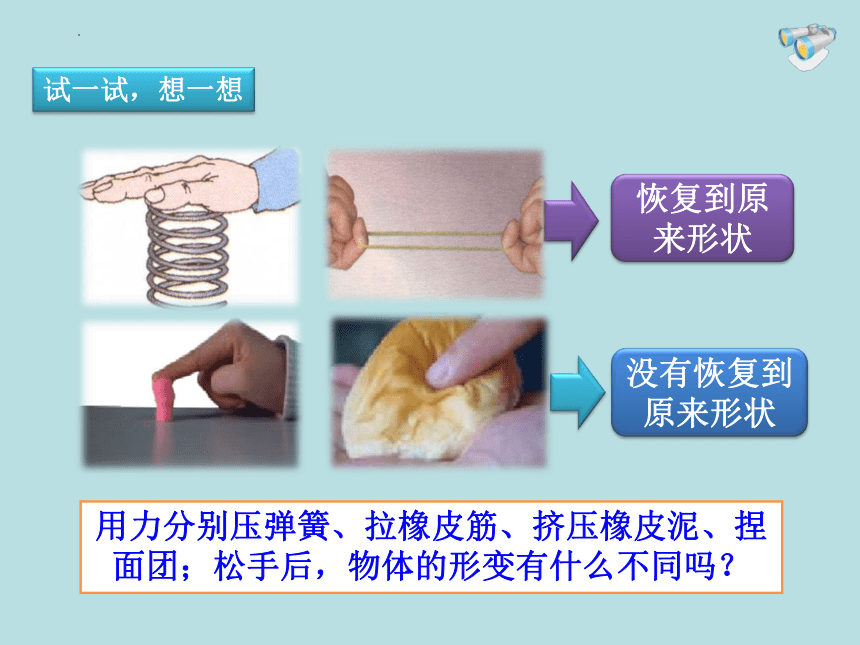 试一试，想一想

恢复到原来形状

没有恢复到原来形状

用力分别压弹簧、拉橡皮筋、挤压橡皮泥、捏面团；松手后，物体的形变有什么不同吗？